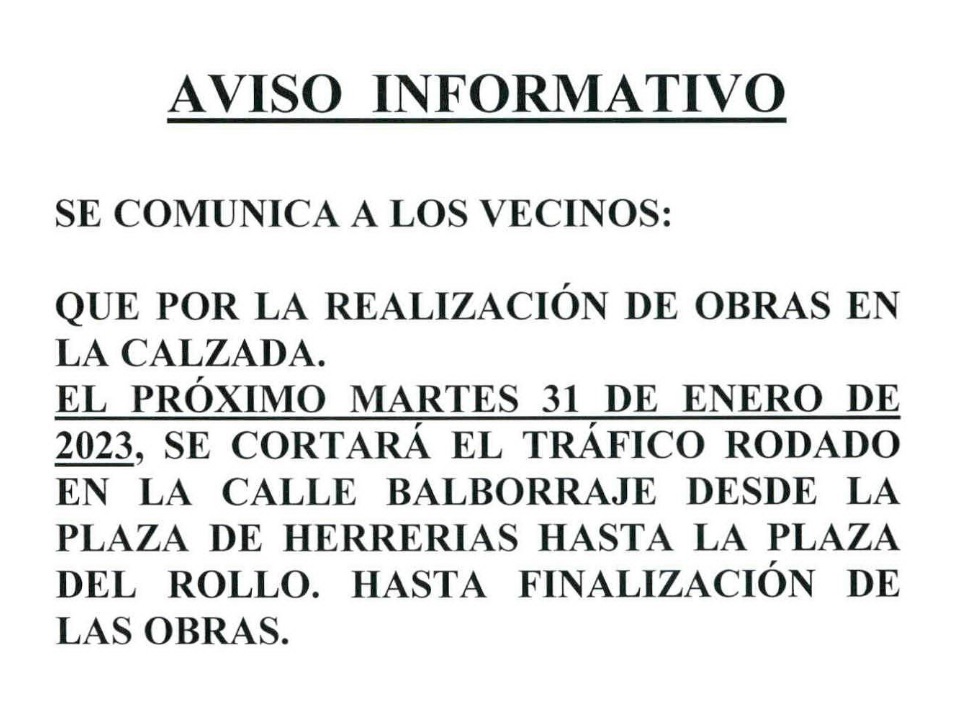 AVISO INFORMATIVO

SE COMUNICA A LOS VECINOS:

QUE POR LA REALIZACIÓN DE OBRAS EN LA CALZADA.
EL PRÓXIMO MARTES 31 DE ENERO DE 2023, SE CORTARÁ EL TRÁFICO RODADO EN LA CALLE BALBORRAJE DESDE LA PLAZA DE HERRERIAS HASTA LA PLAZA DEL ROLLO. HASTA FINALIZACIÓN DE LAS OBRAS.